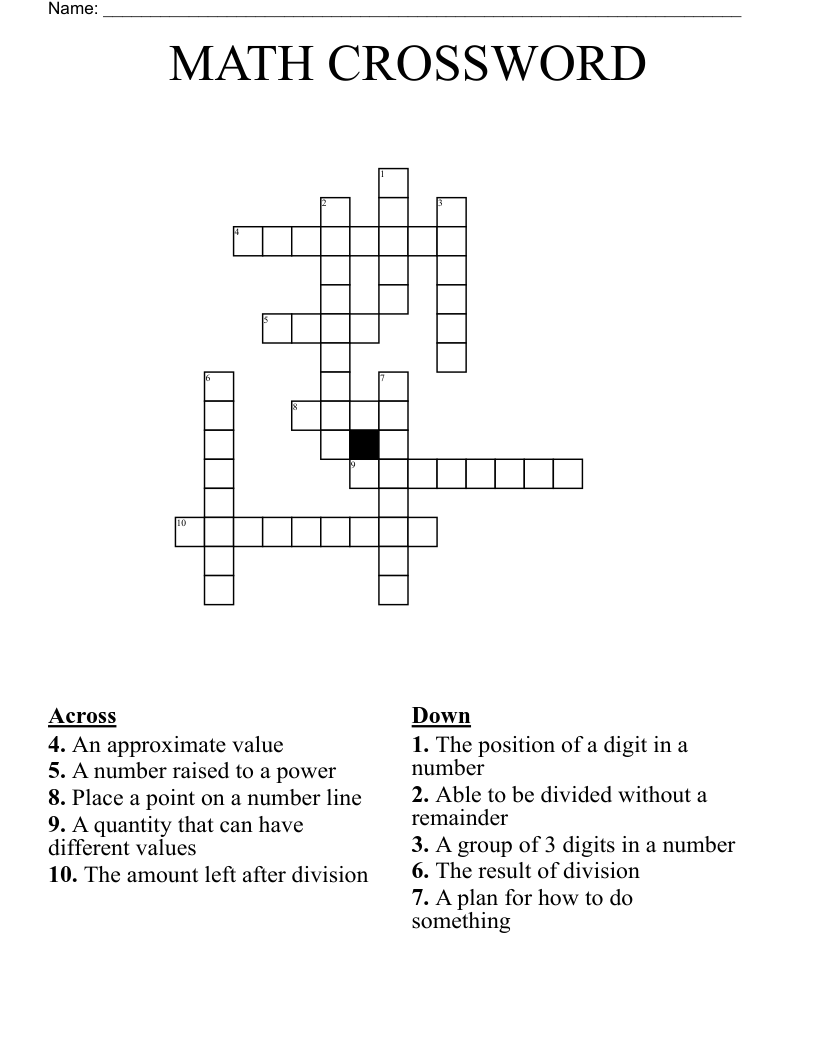 Name: ____

MATH CROSSWORD

1
2
3
4
5
6
7
8
9
10

Across
4. An approximate value
5. A number raised to a power
8. Place a point on a number line
9. A quantity that can have different values
10. The amount left after division

Down
1. The position of a digit in a number
2. Able to be divided without a remainder
3. A group of 3 digits in a number
6. The result of division
7. A plan for how to do something